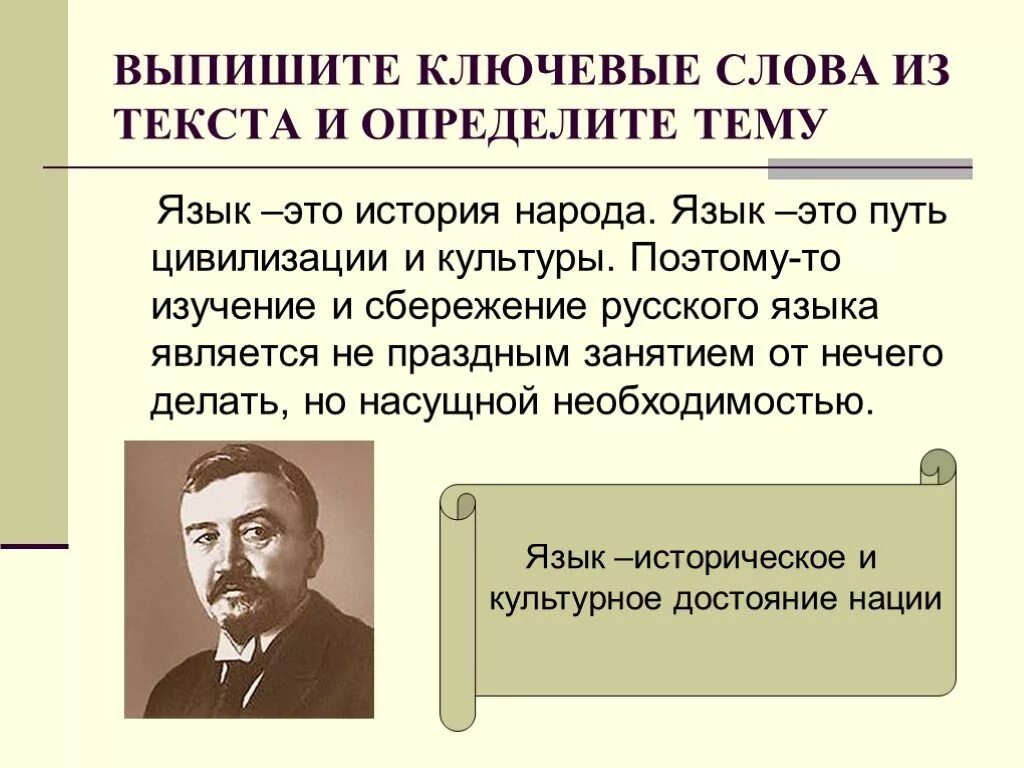 ВЫПИШИТЕ КЛЮЧЕВЫЕ СЛОВА ИЗ ТЕКСТА И ОПРЕДЕЛИТЕ ТЕМУ

Язык –это история народа. Язык –это путь цивилизации и культуры. Поэтому-то изучение и сбережение русского языка является не праздным занятием от нечего делать, но насущной необходимостью.

Язык –историческое и культурное достояние нации